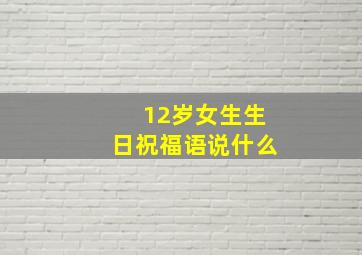 12岁女生生日祝福语说什么